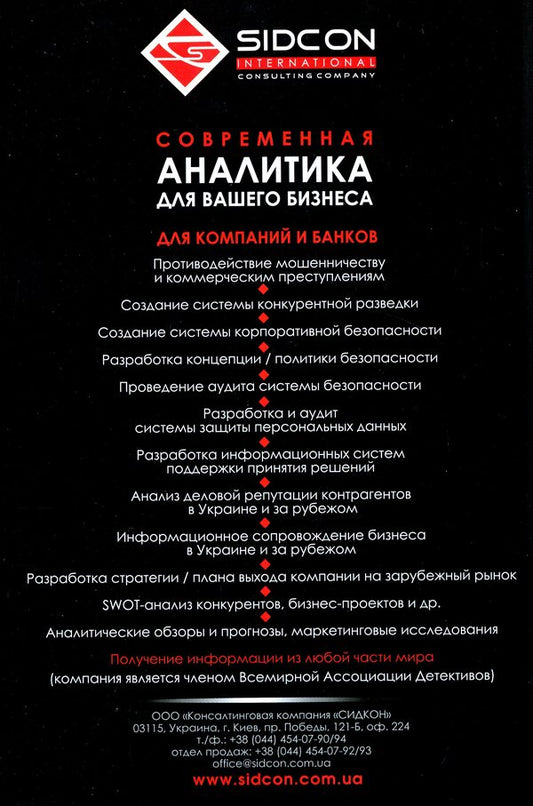 SIDCON
INTERNATIONAL
CONSULTING COMPANY

СОВРЕМЕННАЯ
АНАЛИТИКА
ДЛЯ ВАШЕГО БИЗНЕСА

ДЛЯ КОМПАНИЙ И БАНКОВ

Противодействие мошенничеству и коммерческим преступлениям

Создание системы конкурентной разведки

Создание системы корпоративной безопасности

Разработка концепции / политики безопасности

Проведение аудита системы безопасности

Разработка и аудит системы защиты персональных данных

Разработка информационных систем поддержки принятия решений

Анализ деловой репутации контрагентов в Украине и за рубежом

Информационное сопровождение бизнеса в Украине и за рубежом

Разработка стратегии / плана выхода компании на зарубежный рынок

SWOT-анализ конкурентов, бизнес-проектов и др.

Аналитические обзоры и прогнозы, маркетинговые исследования

Получение информации из любой части мира
(компания является членом Всемирной Ассоциации Детективов)

ООО «Консалтинговая компания «СИДКОН»
03115, Украина, г. Киев, пр. Победы, 121-Б, оф. 224
т./ф.: +38 (044) 454-07-90/94
отдел продаж: +38 (044) 454-07-92/93
office@sidcon.com.ua
www.sidcon.com.ua